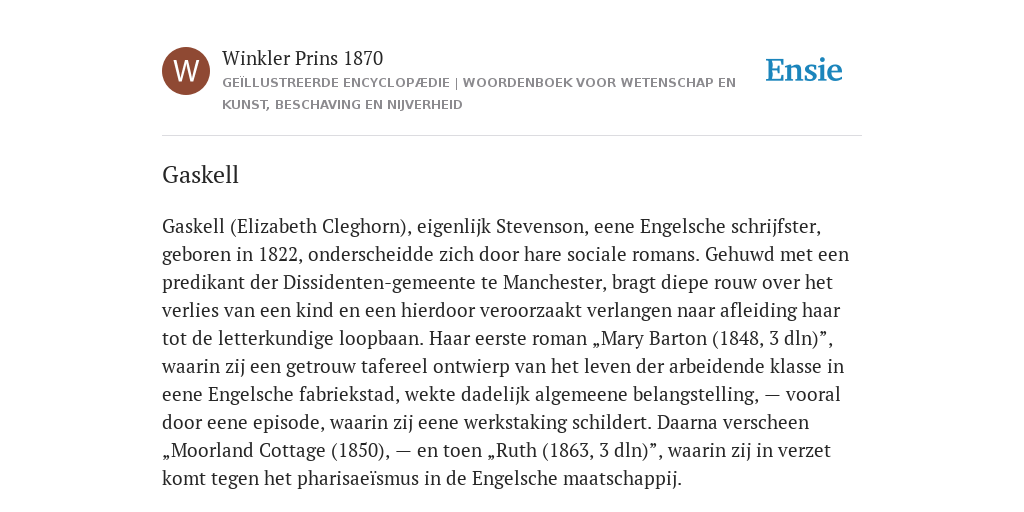 W

Winkler Prins 1870

GEÏLLUSTREERDE ENCYCLOPÆDIE | WOORDENBOEK VOOR WETENSCHAP EN KUNST, BESCHAVING EN NIJVERHEID

Ensie

Gaskell

Gaskell (Elizabeth Cleghorn), eigenlijk Stevenson, eene Engelsche schrijfster, geboren in 1822, onderscheidde zich door hare sociale romans. Gehuwd met een predikant der Dissidenten-gemeente te Manchester, bragt diepe rouw over het verlies van een kind en een hierdoor veroorzaakt verlangen naar afleiding haar tot de letterkundige loopbaan. Haar eerste roman „Mary Barton (1848, 3 dln)”, waarin zij een getrouw tafereel ontwierp van het leven der arbeidende klasse in eene Engelsche fabriekstad, wekte dadelijk algemeene belangstelling, — vooral door eene episode, waarin zij eene werkstaking schildert. Daarna verscheen „Moorland Cottage (1850), — en toen „Ruth (1863, 3 dln)”, waarin zij in verzet komt tegen het pharisaeïsmus in de Engelsche maatschappij.